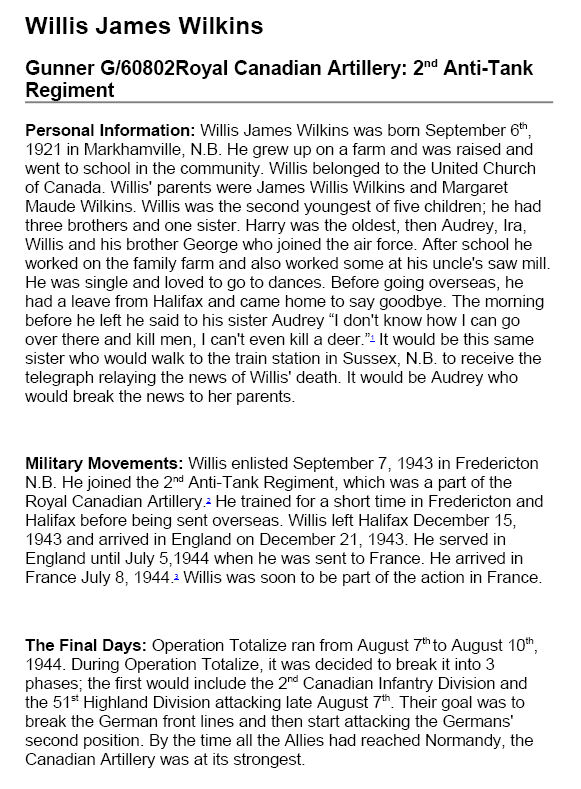 Willis James Wilkins

Gunner G/60802Royal Canadian Artillery: 2$^{nd}$ Anti-Tank Regiment

Personal Information: Willis James Wilkins was born September 6$^{th}$, 1921 in Markhamville, N.B. He grew up on a farm and was raised and went to school in the community. Willis belonged to the United Church of Canada. Willis' parents were James Willis Wilkins and Margaret Maude Wilkins. Willis was the second youngest of five children; he had three brothers and one sister. Harry was the oldest, then Audrey, Ira, Willis and his brother George who joined the air force. After school he worked on the family farm and also worked some at his uncle's saw mill. He was single and loved to go to dances. Before going overseas, he had a leave from Halifax and came home to say goodbye. The morning before he left he said to his sister Audrey "I don't know how I can go over there and kill men, I can't even kill a deer."$^{1}$ It would be this same sister who would walk to the train station in Sussex, N.B. to receive the telegraph relaying the news of Willis' death. It would be Audrey who would break the news to her parents.

Military Movements: Willis enlisted September 7, 1943 in Fredericton N.B. He joined the 2$^{nd}$ Anti-Tank Regiment, which was a part of the Royal Canadian Artillery.$^{2}$ He trained for a short time in Fredericton and Halifax before being sent overseas. Willis left Halifax December 15, 1943 and arrived in England on December 21, 1943. He served in England until July 5,1944 when he was sent to France. He arrived in France July 8, 1944.$^{3}$ Willis was soon to be part of the action in France.

The Final Days: Operation Totalize ran from August 7$^{th}$ to August 10$^{th}$, 1944. During Operation Totalize, it was decided to break it into 3 phases; the first would include the 2$^{nd}$ Canadian Infantry Division and the 51$^{st}$ Highland Division attacking late August 7$^{th}$. Their goal was to break the German front lines and then start attacking the Germans' second position. By the time all the Allies had reached Normandy, the Canadian Artillery was at its strongest.